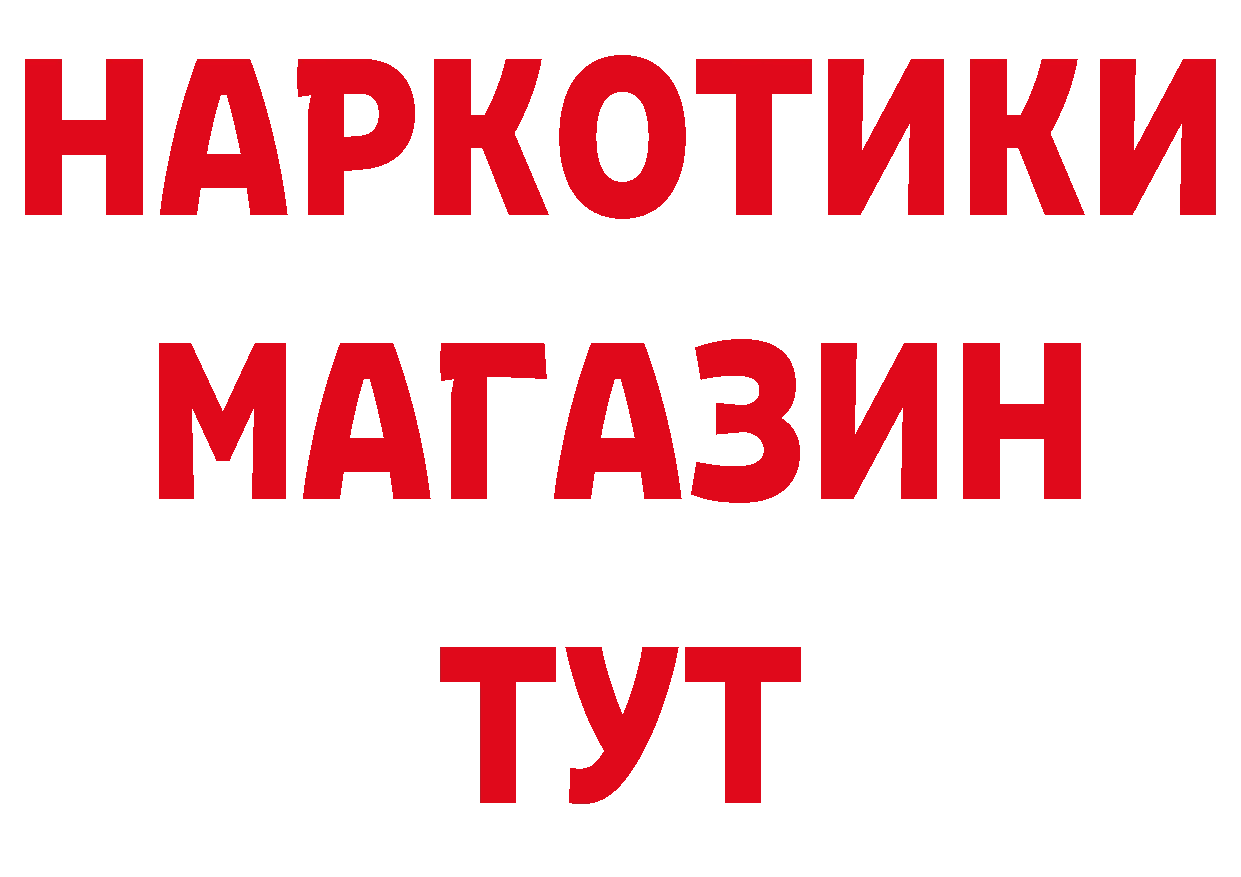 НАРКОТИКИ
МАГАЗИН
ТУТ